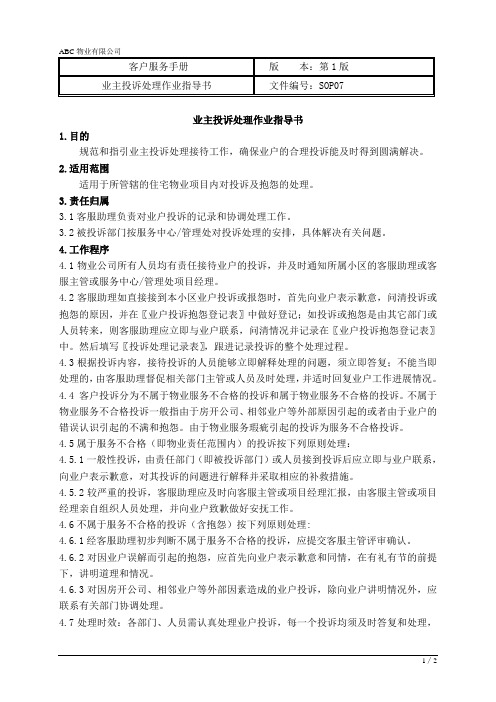 ABC 物业有限公司

| 客户服务手册 | 版　　本：第 1 版 |
|---|---|
| 业主投诉处理作业指导书 | 文件编号：SOP07 |

业主投诉处理作业指导书

1. 目的

规范和指引业主投诉处理接待工作，确保业户的合理投诉能及时得到圆满解决。

2. 适用范围

适用于所管辖的住宅物业项目内对投诉及抱怨的处理。

3. 责任归属

3.1 客服助理负责对业户投诉的记录和协调处理工作。

3.2 被投诉部门按服务中心/管理处对投诉处理的安排，具体解决有关问题。

4. 工作程序

4.1 物业公司所有人员均有责任接待业户的投诉，并及时通知所属小区的客服助理或客服主管或服务中心/管理处项目经理。

4.2 客服助理如直接接到本小区业户投诉或报怨时，首先向业户表示歉意，问清投诉或抱怨的原因，并在〖业户投诉抱怨登记表〗中做好登记；如投诉或抱怨是由其它部门或人员转来，则客服助理应立即与业户联系，问清情况并记录在〖业户投诉抱怨登记表〗中。然后填写〖投诉处理记录表〗，跟进记录投诉的整个处理过程。

4.3 根据投诉内容，接待投诉的人员能够立即解释处理的问题，须立即答复；不能当即处理的，由客服助理督促相关部门主管或人员及时处理，并适时回复业户工作进展情况。

4.4 客户投诉分为不属于物业服务不合格的投诉和属于物业服务不合格的投诉。不属于物业服务不合格投诉一般指由于房开公司、相邻业户等外部原因引起的或者由于业户的错误认识引起的不满和抱怨。由于物业服务瑕疵引起的投诉为服务不合格投诉。

4.5 属于服务不合格（即物业责任范围内）的投诉按下列原则处理：

4.5.1 一般性投诉，由责任部门（即被投诉部门）或人员接到投诉后应立即与业户联系，向业户表示歉意，对其投诉的问题进行解释并采取相应的补救措施。

4.5.2 较严重的投诉，客服助理应及时向客服主管或项目经理汇报，由客服主管或项目经理亲自组织人员处理，并向业户致歉做好安抚工作。

4.6 不属于服务不合格的投诉（含抱怨）按下列原则处理：

4.6.1 经客服助理初步判断不属于服务不合格的投诉，应提交客服主管评审确认。

4.6.2 对因业户误解而引起的抱怨，应首先向业户表示歉意和同情，在有礼有节的前提下，讲明道理和情况。

4.6.3 对因房开公司、相邻业户等外部因素造成的业户投诉，除向业户讲明情况外，应联系有关部门协调处理。

4.7 处理时效：各部门、人员需认真处理业户投诉，每一个投诉均须及时答复和处理，

1 / 2